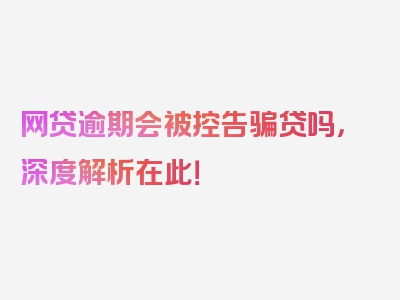 网贷逾期会被控告骗贷吗，深度解析在此！